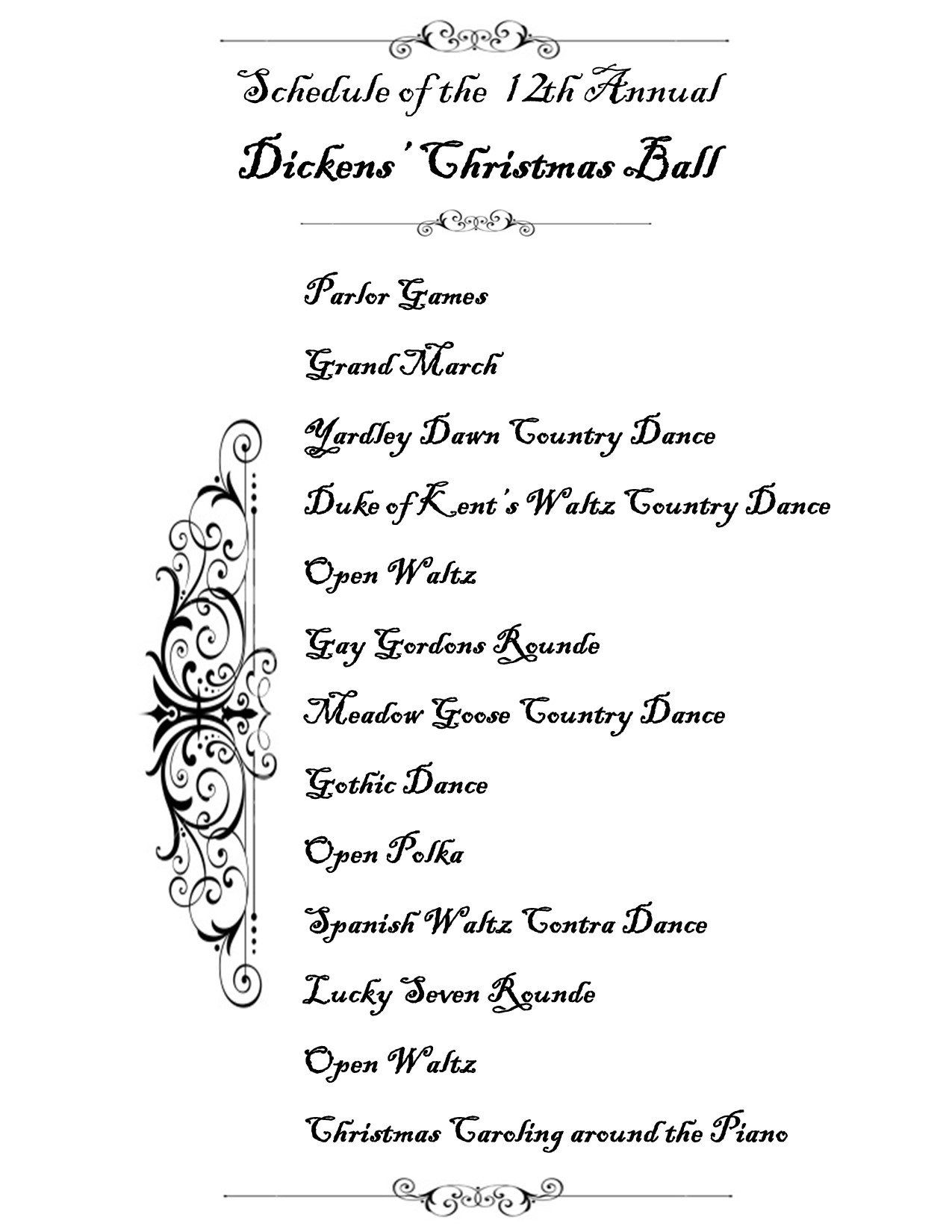 Schedule of the 12th Annual

Dickens' Christmas Ball

Parlor Games

Grand March

Yardley Dawn Country Dance

Duke of Kent's Waltz Country Dance

Open Waltz

Gay Gordons Rounde

Meadow Goose Country Dance

Gothic Dance

Open Polka

Spanish Waltz Contra Dance

Lucky Seven Rounde

Open Waltz

Christmas Caroling around the Piano